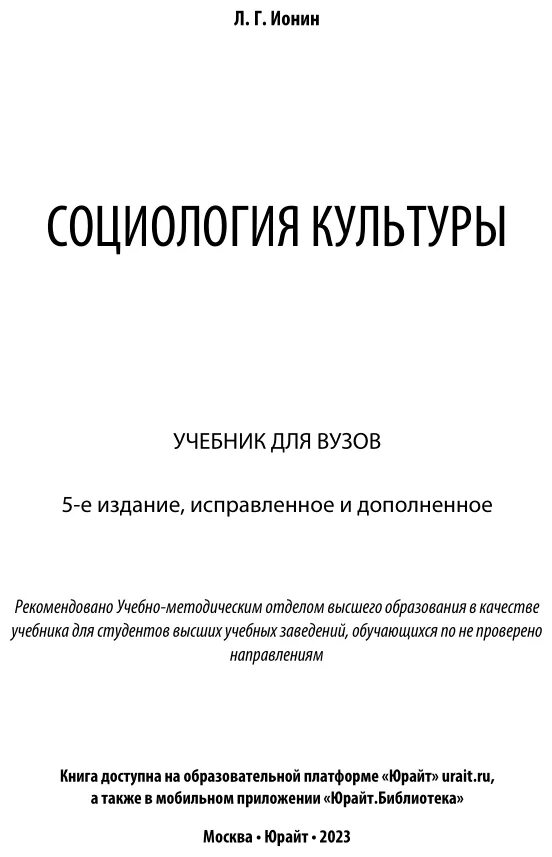 Л. Г. Ионин

СОЦИОЛОГИЯ КУЛЬТУРЫ

УЧЕБНИК ДЛЯ ВУЗОВ

5-е издание, исправленное и дополненное

Рекомендовано Учебно-методическим отделом высшего образования в качестве учебника для студентов высших учебных заведений, обучающихся по не проверено направлениям

Книга доступна на образовательной платформе «Юрайт» urait.ru, а также в мобильном приложении «Юрайт.Библиотека»

Москва • Юрайт • 2023